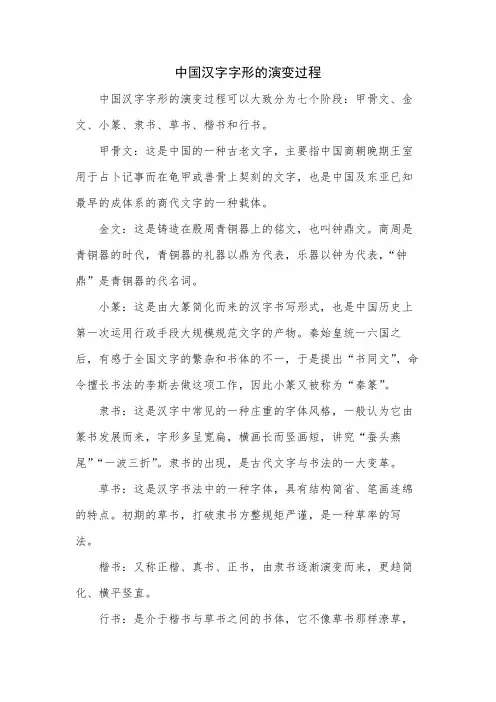 中国汉字字形的演变过程

中国汉字字形的演变过程可以大致分为七个阶段：甲骨文、金文、小篆、隶书、草书、楷书和行书。

甲骨文：这是中国的一种古老文字，主要指中国商朝晚期王室用于占卜记事而在龟甲或兽骨上契刻的文字，也是中国及东亚已知最早的成体系的商代文字的一种载体。

金文：这是铸造在殷周青铜器上的铭文，也叫钟鼎文。商周是青铜器的时代，青铜器的礼器以鼎为代表，乐器以钟为代表，“钟鼎”是青铜器的代名词。

小篆：这是由大篆简化而来的汉字书写形式，也是中国历史上第一次运用行政手段大规模规范文字的产物。秦始皇统一六国之后，有感于全国文字的繁杂和书体的不一，于是提出“书同文”，命令擅长书法的李斯去做这项工作，因此小篆又被称为“秦篆”。

隶书：这是汉字中常见的一种庄重的字体风格，一般认为它由篆书发展而来，字形多呈宽扁，横画长而竖画短，讲究“蚕头燕尾”“一波三折”。隶书的出现，是古代文字与书法的一大变革。

草书：这是汉字书法中的一种字体，具有结构简省、笔画连绵的特点。初期的草书，打破隶书方整规矩严谨，是一种草率的写法。

楷书：又称正楷、真书、正书，由隶书逐渐演变而来，更趋简化、横平竖直。

行书：是介于楷书与草书之间的书体，它不像草书那样潦草，